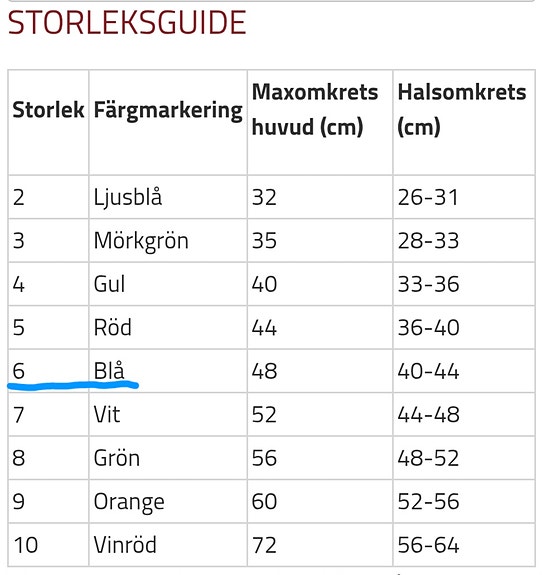 STORLEKSGUIDE

| Storlek | Färgmarkering | Maxomkrets huvud (cm) | Halsomkrets (cm) |
|---|---|---|---|
| 2 | Ljusblå | 32 | 26-31 |
| 3 | Mörkgrön | 35 | 28-33 |
| 4 | Gul | 40 | 33-36 |
| 5 | Röd | 44 | 36-40 |
| 6 | Blå | 48 | 40-44 |
| 7 | Vit | 52 | 44-48 |
| 8 | Grön | 56 | 48-52 |
| 9 | Orange | 60 | 52-56 |
| 10 | Vinröd | 72 | 56-64 |